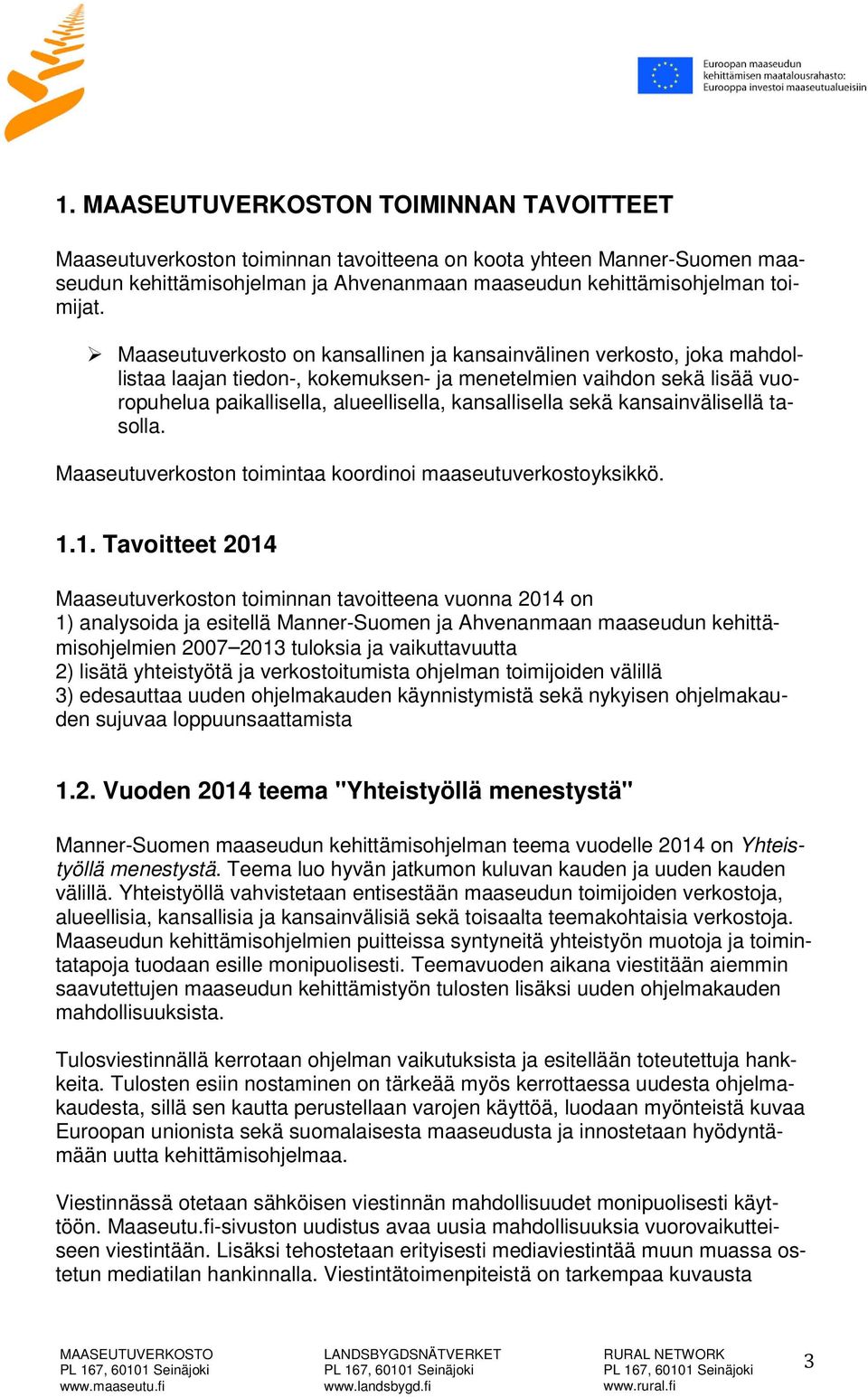 Euroopan maaseudun kehittämisen maatalousrahasto: Eurooppa investoi maaseutualueisiin

1. MAASEUTUVERKOSTON TOIMINNAN TAVOITTEET

Maaseutuverkoston toiminnan tavoitteena on koota yhteen Manner-Suomen maaseudun kehittämisohjelman ja Ahvenanmaan maaseudun kehittämisohjelman toimijat.

➢ Maaseutuverkosto on kansallinen ja kansainvälinen verkosto, joka mahdollistaa laajan tiedon-, kokemuksen- ja menetelmien vaihdon sekä lisää vuoropuhelua paikallisella, alueellisella, kansallisella sekä kansainvälisellä tasolla.

Maaseutuverkoston toimintaa koordinoi maaseutuverkostoyksikkö.

1.1. Tavoitteet 2014

Maaseutuverkoston toiminnan tavoitteena vuonna 2014 on
1) analysoida ja esitellä Manner-Suomen ja Ahvenanmaan maaseudun kehittämisohjelmien 2007–2013 tuloksia ja vaikuttavuutta
2) lisätä yhteistyötä ja verkostoitumista ohjelman toimijoiden välillä
3) edesauttaa uuden ohjelmakauden käynnistymistä sekä nykyisen ohjelmakauden sujuvaa loppuunsaattamista

1.2. Vuoden 2014 teema "Yhteistyöllä menestystä"

Manner-Suomen maaseudun kehittämisohjelman teema vuodelle 2014 on Yhteistyöllä menestystä. Teema luo hyvän jatkumon kuluvan kauden ja uuden kauden välillä. Yhteistyöllä vahvistetaan entisestään maaseudun toimijoiden verkostoja, alueellisia, kansallisia ja kansainvälisiä sekä toisaalta teemakohtaisia verkostoja. Maaseudun kehittämisohjelmien puitteissa syntyneitä yhteistyön muotoja ja toimintatapoja tuodaan esille monipuolisesti. Teemavuoden aikana viestitään aiemmin saavutettujen maaseudun kehittämistyön tulosten lisäksi uuden ohjelmakauden mahdollisuuksista.

Tulosviestinnällä kerrotaan ohjelman vaikutuksista ja esitellään toteutettuja hankkeita. Tulosten esiin nostaminen on tärkeää myös kerrottaessa uudesta ohjelmakaudesta, sillä sen kautta perustellaan varojen käyttöä, luodaan myönteistä kuvaa Euroopan unionista sekä suomalaisesta maaseudusta ja innostetaan hyödyntämään uutta kehittämisohjelmaa.

Viestinnässä otetaan sähköisen viestinnän mahdollisuudet monipuolisesti käyttöön. Maaseutu.fi-sivuston uudistus avaa uusia mahdollisuuksia vuorovaikutteiseen viestintään. Lisäksi tehostetaan erityisesti mediaviestintää muun muassa ostetun mediatilan hankinnalla. Viestintätoimenpiteistä on tarkempaa kuvausta

MAASEUTUVERKOSTO
PL 167, 60101 Seinäjoki
www.maaseutu.fi

LANDSBYGDSNÄTVERKET
PL 167, 60101 Seinäjoki
www.landsbygd.fi

RURAL NETWORK
PL 167, 60101 Seinäjoki
www.rural.fi

3